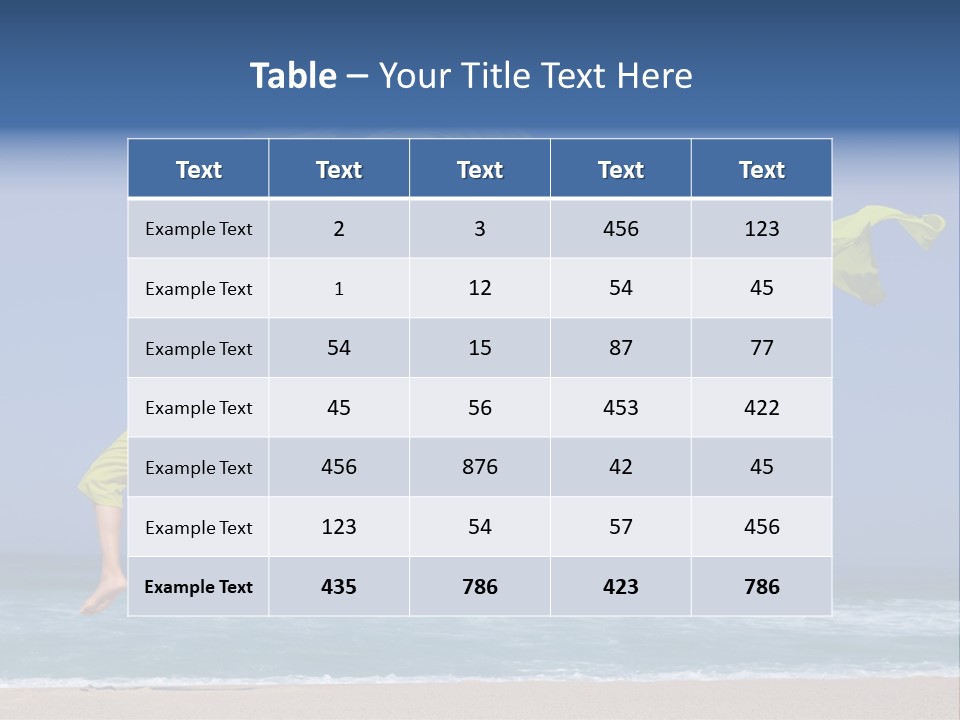 Table – Your Title Text Here

| Text | Text | Text | Text | Text |
|---|---|---|---|---|
| Example Text | 2 | 3 | 456 | 123 |
| Example Text | 1 | 12 | 54 | 45 |
| Example Text | 54 | 15 | 87 | 77 |
| Example Text | 45 | 56 | 453 | 422 |
| Example Text | 456 | 876 | 42 | 45 |
| Example Text | 123 | 54 | 57 | 456 |
| Example Text | 435 | 786 | 423 | 786 |